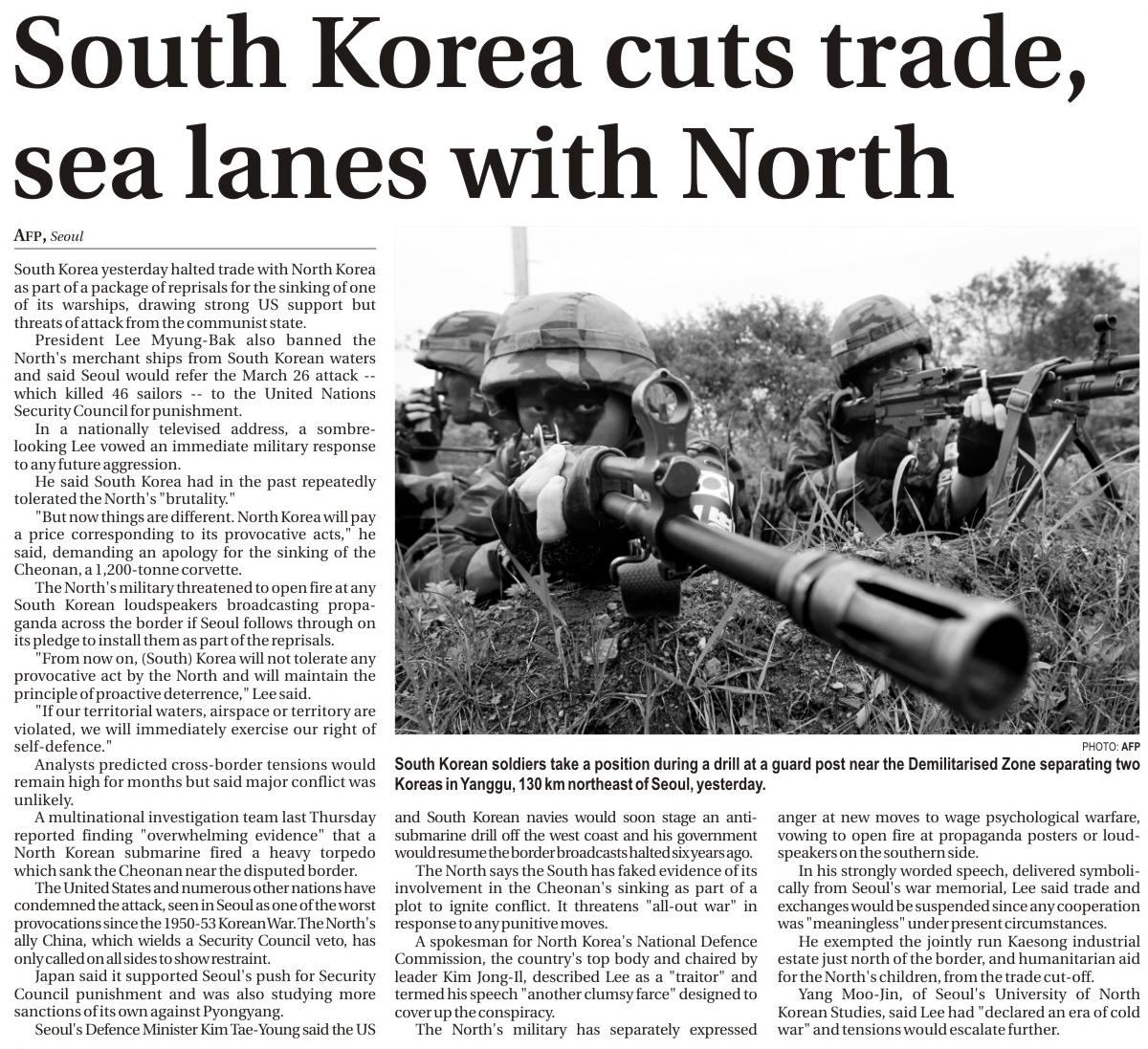 South Korea cuts trade, sea lanes with North

AFP, Seoul

South Korea yesterday halted trade with North Korea as part of a package of reprisals for the sinking of one of its warships, drawing strong US support but threats of attack from the communist state.

President Lee Myung-Bak also banned the North's merchant ships from South Korean waters and said Seoul would refer the March 26 attack -- which killed 46 sailors -- to the United Nations Security Council for punishment.

In a nationally televised address, a sombre-looking Lee vowed an immediate military response to any future aggression.

He said South Korea had in the past repeatedly tolerated the North's "brutality."

"But now things are different. North Korea will pay a price corresponding to its provocative acts," he said, demanding an apology for the sinking of the Cheonan, a 1,200-tonne corvette.

The North's military threatened to open fire at any South Korean loudspeakers broadcasting propaganda across the border if Seoul follows through on its pledge to install them as part of the reprisals.

"From now on, (South) Korea will not tolerate any provocative act by the North and will maintain the principle of proactive deterrence," Lee said.

"If our territorial waters, airspace or territory are violated, we will immediately exercise our right of self-defence."

Analysts predicted cross-border tensions would remain high for months but said major conflict was unlikely.

A multinational investigation team last Thursday reported finding "overwhelming evidence" that a North Korean submarine fired a heavy torpedo which sank the Cheonan near the disputed border.

The United States and numerous other nations have condemned the attack, seen in Seoul as one of the worst provocations since the 1950-53 Korean War. The North's ally China, which wields a Security Council veto, has only called on all sides to show restraint.

Japan said it supported Seoul's push for Security Council punishment and was also studying more sanctions of its own against Pyongyang.

Seoul's Defence Minister Kim Tae-Young said the US and South Korean navies would soon stage an anti-submarine drill off the west coast and his government would resume the border broadcasts halted six years ago.

The North says the South has faked evidence of its involvement in the Cheonan's sinking as part of a plot to ignite conflict. It threatens "all-out war" in response to any punitive moves.

A spokesman for North Korea's National Defence Commission, the country's top body and chaired by leader Kim Jong-Il, described Lee as a "traitor" and termed his speech "another clumsy farce" designed to cover up the conspiracy.

The North's military has separately expressed anger at new moves to wage psychological warfare, vowing to open fire at propaganda posters or loudspeakers on the southern side.

In his strongly worded speech, delivered symbolically from Seoul's war memorial, Lee said trade and exchanges would be suspended since any cooperation was "meaningless" under present circumstances.

He exempted the jointly run Kaesong industrial estate just north of the border, and humanitarian aid for the North's children, from the trade cut-off.

Yang Moo-Jin, of Seoul's University of North Korean Studies, said Lee had "declared an era of cold war" and tensions would escalate further.

PHOTO: AFP
South Korean soldiers take a position during a drill at a guard post near the Demilitarised Zone separating two Koreas in Yanggu, 130 km northeast of Seoul, yesterday.